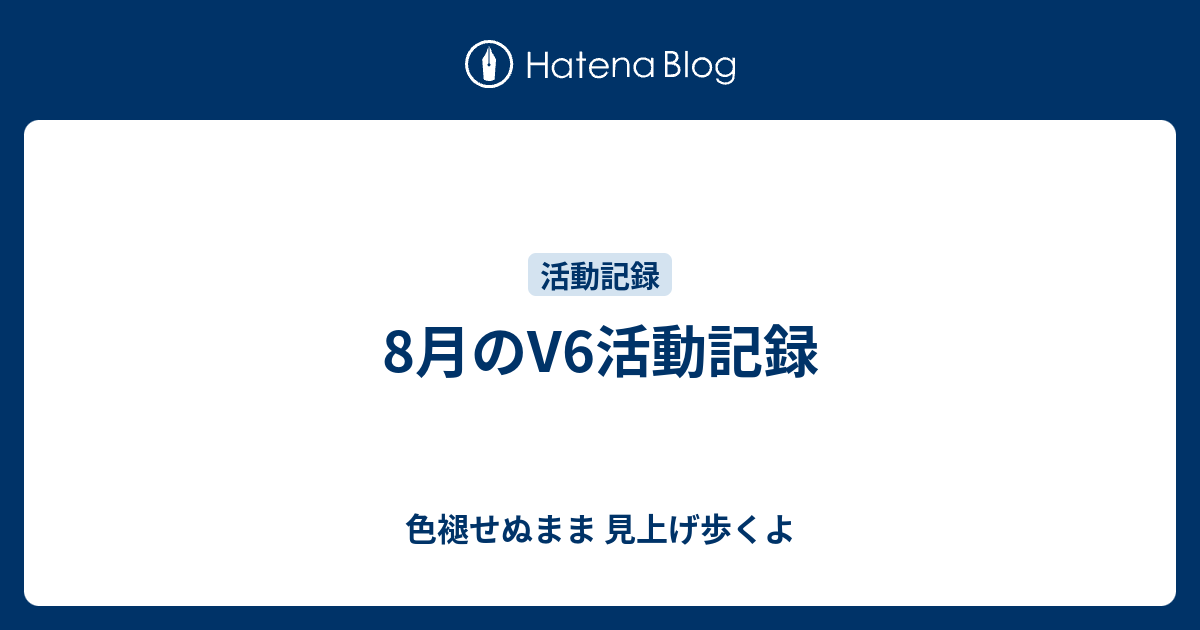 Hatena Blog

活動記録

8月のV6活動記録

色褪せぬまま 見上げ歩くよ